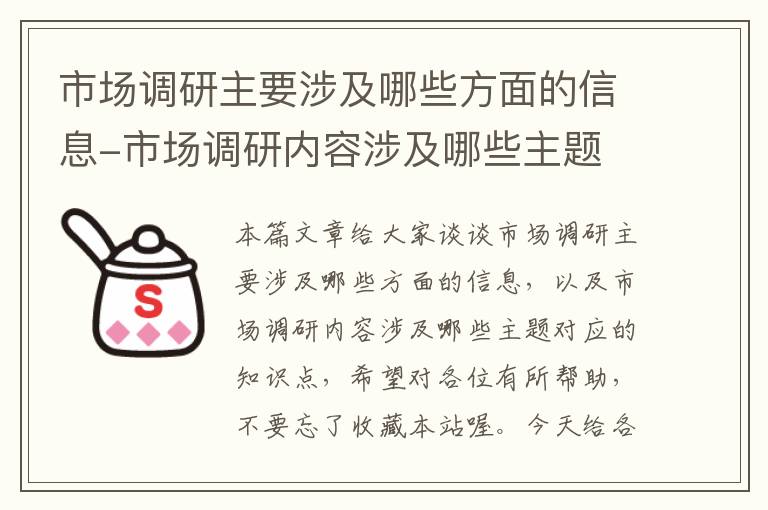 市场调研主要涉及哪些方面的信息-市场调研内容涉及哪些主题

S

本篇文章给大家谈谈市场调研主要涉及哪些方面的信息，以及市场调研内容涉及哪些主题对应的知识点，希望对各位有所帮助，不要忘了收藏本站喔。今天给各